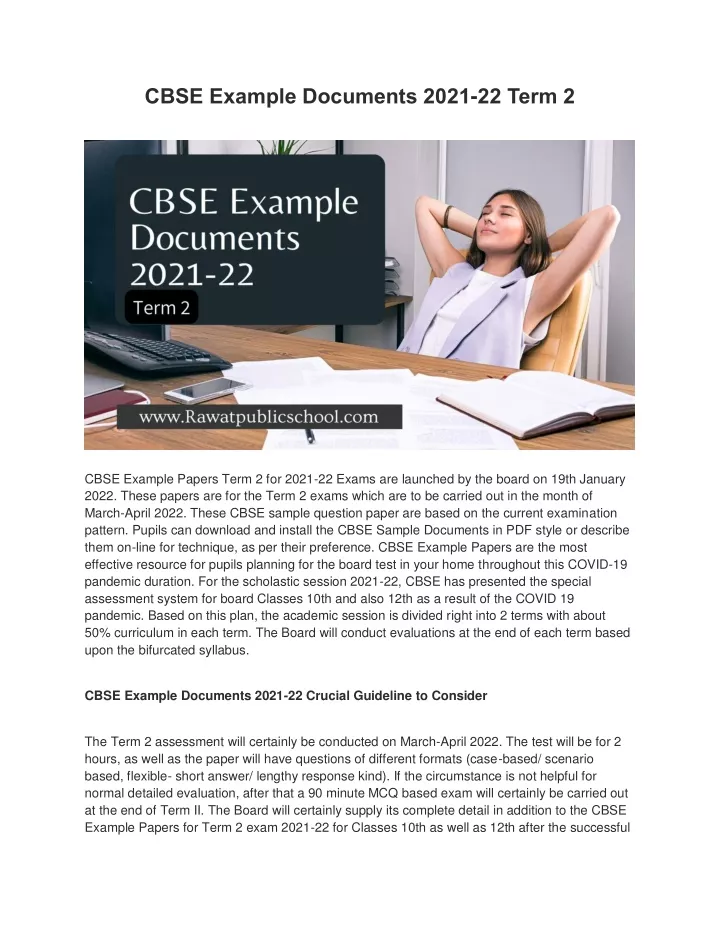 CBSE Example Documents 2021-22 Term 2

CBSE Example Documents 2021-22

Term 2

www.Rawatpublicschool.com

CBSE Example Papers Term 2 for 2021-22 Exams are launched by the board on 19th January 2022. These papers are for the Term 2 exams which are to be carried out in the month of March-April 2022. These CBSE sample question paper are based on the current examination pattern. Pupils can download and install the CBSE Sample Documents in PDF style or describe them on-line for technique, as per their preference. CBSE Example Papers are the most effective resource for pupils planning for the board test in your home throughout this COVID-19 pandemic duration. For the scholastic session 2021-22, CBSE has presented the special assessment system for board Classes 10th and also 12th as a result of the COVID 19 pandemic. Based on this plan, the academic session is divided right into 2 terms with about 50% curriculum in each term. The Board will conduct evaluations at the end of each term based upon the bifurcated syllabus.

CBSE Example Documents 2021-22 Crucial Guideline to Consider

The Term 2 assessment will certainly be conducted on March-April 2022. The test will be for 2 hours, as well as the paper will have questions of different formats (case-based/ scenario based, flexible- short answer/ lengthy response kind). If the circumstance is not helpful for normal detailed evaluation, after that a 90 minute MCQ based exam will certainly be carried out at the end of Term II. The Board will certainly supply its complete detail in addition to the CBSE Example Papers for Term 2 exam 2021-22 for Classes 10th as well as 12th after the successful